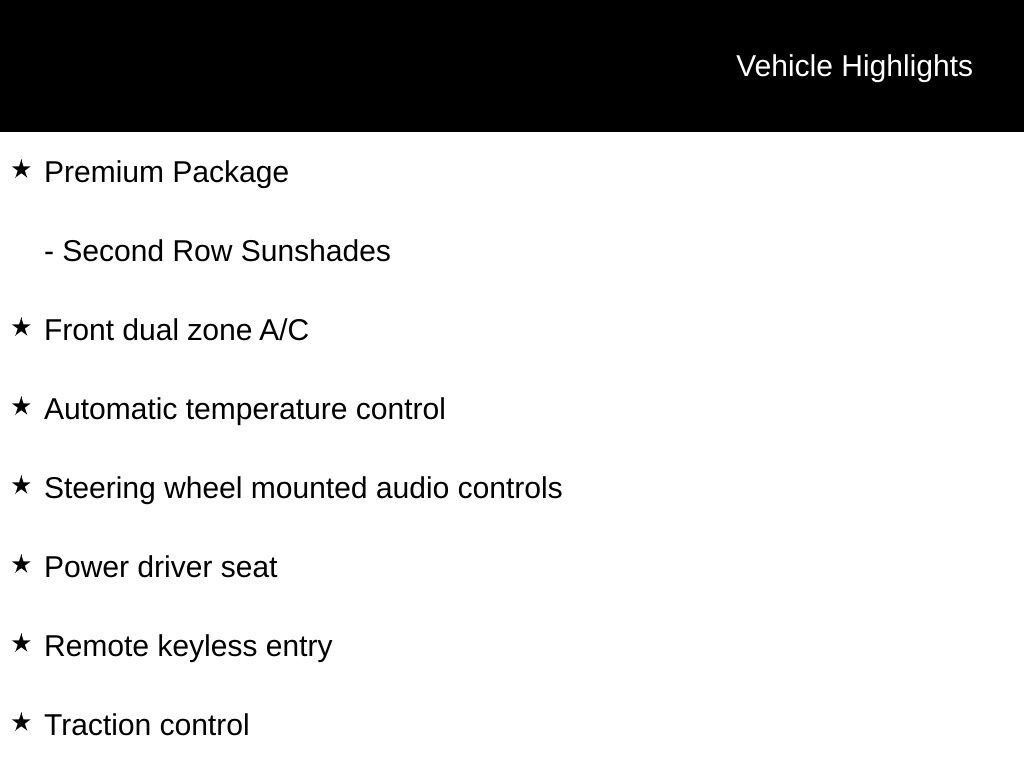 Vehicle Highlights

★ Premium Package

- Second Row Sunshades

★ Front dual zone A/C

★ Automatic temperature control

★ Steering wheel mounted audio controls

★ Power driver seat

★ Remote keyless entry

★ Traction control